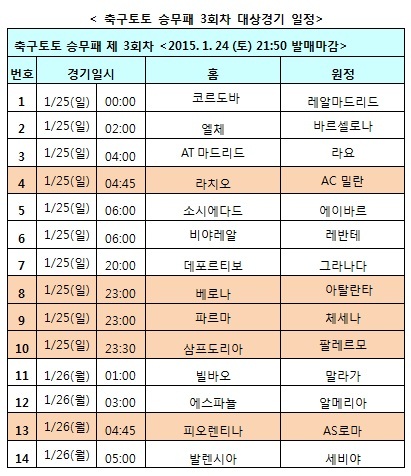 < 축구토토 승무패 3회차 대상경기 일정>

축구토토 승무패 제 3회차 <2015. 1. 24 (토) 21:50 발매마감>

| 번호 | 경기일시 | | 홈 | 원정 |
|---|---|---|---|---|
| 1 | 1/25(일) | 00:00 | 코르도바 | 레알마드리드 |
| 2 | 1/25(일) | 02:00 | 엘체 | 바르셀로나 |
| 3 | 1/25(일) | 04:00 | AT 마드리드 | 라요 |
| 4 | 1/25(일) | 04:45 | 라치오 | AC 밀란 |
| 5 | 1/25(일) | 06:00 | 소시에다드 | 에이바르 |
| 6 | 1/25(일) | 06:00 | 비야레알 | 레반테 |
| 7 | 1/25(일) | 20:00 | 데포르티보 | 그라나다 |
| 8 | 1/25(일) | 23:00 | 베로나 | 아탈란타 |
| 9 | 1/25(일) | 23:00 | 파르마 | 체세나 |
| 10 | 1/25(일) | 23:30 | 삼프도리아 | 팔레르모 |
| 11 | 1/26(월) | 01:00 | 빌바오 | 말라가 |
| 12 | 1/26(월) | 03:00 | 에스파뇰 | 알메리아 |
| 13 | 1/26(월) | 04:45 | 피오렌티나 | AS로마 |
| 14 | 1/26(월) | 05:00 | 발렌시아 | 세비야 |